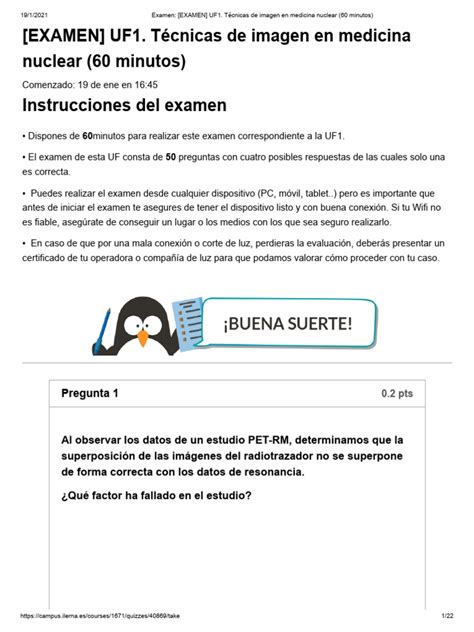 19/1/2021 Examen: [EXAMEN] UF1. Técnicas de imagen en medicina nuclear (60 minutos)

[EXAMEN] UF1. Técnicas de imagen en medicina nuclear (60 minutos)

Comenzado: 19 de ene en 16:45

Instrucciones del examen

• Dispones de 60minutos para realizar este examen correspondiente a la UF1.

• El examen de esta UF consta de 50 preguntas con cuatro posibles respuestas de las cuales solo una es correcta.

• Puedes realizar el examen desde cualquier dispositivo (PC, móvil, tablet..) pero es importante que antes de iniciar el examen te asegures de tener el dispositivo listo y con buena conexión. Si tu Wifi no es fiable, asegúrate de conseguir un lugar o los medios con los que sea seguro realizarlo.

• En caso de que por una mala conexión o corte de luz, perdieras la evaluación, deberás presentar un certificado de tu operadora o compañía de luz para que podamos valorar cómo proceder con tu caso.

¡BUENA SUERTE!

Pregunta 1 0.2 pts

Al observar los datos de un estudio PET-RM, determinamos que la superposición de las imágenes del radiotrazador no se superpone de forma correcta con los datos de resonancia.

¿Qué factor ha fallado en el estudio?

https://campus.ilerna.es/courses/1671/quizzes/40869/take 1/22